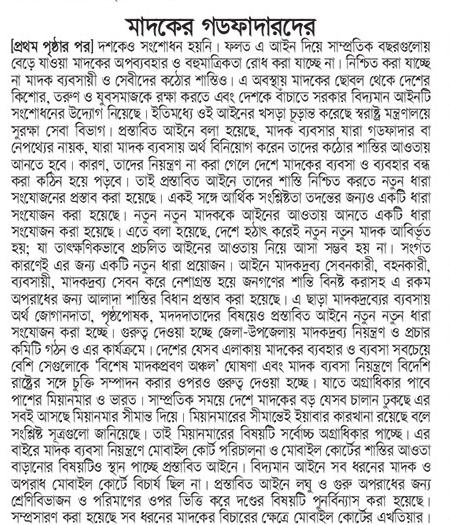 মাদকের গডফাদারদের

[প্রথম পৃষ্ঠার পর] দশকেও সংশোধন হয়নি। ফলত এ আইন দিয়ে সাম্প্রতিক বছরগুলোয় বেড়ে যাওয়া মাদকের অপব্যবহার ও বহুমাত্রিকতা রোধ করা যাচ্ছে না। নিশ্চিত করা যাচ্ছে না মাদক ব্যবসায়ী ও সেবীদের কঠোর শাস্তিও। এ অবস্থায় মাদকের ছোবল থেকে দেশের কিশোর, তরুণ ও যুবসমাজকে রক্ষা করতে এবং দেশকে বাঁচাতে সরকার বিদ্যমান আইনটি সংশোধনের উদ্যোগ নিয়েছে। ইতিমধ্যে ওই আইনের খসড়া চূড়ান্ত করেছে স্বরাষ্ট্র মন্ত্রণালয়ে সুরক্ষা সেবা বিভাগ। প্রস্তাবিত আইনে বলা হয়েছে, মাদক ব্যবসার যারা গডফাদার বা নেপথ্যের নায়ক, যারা মাদক ব্যবসায় অর্থ বিনিয়োগ করেন তাদের কঠোর শাস্তির আওতায় আনতে হবে। কারণ, তাদের নিয়ন্ত্রণ না করা গেলে দেশে মাদকের ব্যবসা ও ব্যবহার বন্ধ করা কঠিন হয়ে পড়বে। তাই প্রস্তাবিত আইনে তাদের শাস্তি নিশ্চিত করতে নতুন ধারা সংযোজনের প্রস্তাব করা হয়েছে। একই সঙ্গে আর্থিক সংশ্লিষ্টতা তদন্তের জন্যও একটি ধারা সংযোজন করা হয়েছে। নতুন নতুন মাদককে আইনের আওতায় আনতে একটি ধারা সংযোজন করা হয়েছে। এতে বলা হয়েছে, দেশে হঠাৎ করেই নতুন নতুন মাদক আবির্ভূত হয়; যা তাৎক্ষণিকভাবে প্রচলিত আইনের আওতায় নিয়ে আসা সম্ভব হয় না। সংগত কারণেই এর জন্য একটি নতুন ধারা প্রয়োজন। আইনে মাদকদ্রব্য সেবনকারী, বহনকারী, ব্যবসায়ী, মাদকদ্রব্য সেবন করে নেশাগ্রস্ত হয়ে জনগণের শান্তি বিনষ্ট করাসহ এ রকম অপরাধের জন্য আলাদা শাস্তির বিধান প্রস্তাব করা হয়েছে। এ ছাড়া মাদকদ্রব্যের ব্যবসায় অর্থ জোগানদাতা, পৃষ্ঠপোষক, মদদদাতাদের বিষয়েও প্রস্তাবিত আইনে নতুন নতুন ধারা সংযোজন করা হচ্ছে। গুরুত্ব দেওয়া হচ্ছে জেলা-উপজেলায় মাদকদ্রব্য নিয়ন্ত্রণ ও প্রচার কমিটি গঠন ও এর কার্যক্রমে। দেশের যেসব এলাকায় মাদকের ব্যবহার ও ব্যবসা সবচেয়ে বেশি সেগুলোকে 'বিশেষ মাদকপ্রবণ অঞ্চল' ঘোষণা এবং মাদক ব্যবসা নিয়ন্ত্রণে বিদেশি রাষ্ট্রের সঙ্গে চুক্তি সম্পাদন করার ওপরও গুরুত্ব দেওয়া হচ্ছে। যাতে অগ্রাধিকার পাবে পাশের মিয়ানমার ও ভারত। সাম্প্রতিক সময়ে দেশে মাদকের বড় যেসব চালান ঢুকছে এর সবই আসছে মিয়ানমার সীমান্ত দিয়ে। মিয়ানমারের সীমান্তেই ইয়াবার কারখানা রয়েছে বলে সংশ্লিষ্ট সূত্রগুলো জানিয়েছে। তাই মিয়ানমারের বিষয়টি সর্বোচ্চ অগ্রাধিকার পাচ্ছে। এর বাইরে মাদক ব্যবসা নিয়ন্ত্রণে মোবাইল কোর্ট পরিচালনা ও মোবাইল কোর্টের শাস্তির আওতা বাড়ানোর বিষয়টিও স্থান পাচ্ছে প্রস্তাবিত আইনে। বিদ্যমান আইনে সব ধরনের মাদক ও অপরাধ মোবাইল কোর্টে বিচার্য ছিল না। প্রস্তাবিত আইনে লঘু ও গুরু অপরাধের জন্য শ্রেণিবিভাজন ও পরিমাণের ওপর ভিত্তি করে দণ্ডের বিষয়টি পুনর্বিন্যাস করা হয়েছে। সম্প্রসারণ করা হয়েছে সব ধরনের মাদকের বিচারের ক্ষেত্রে মোবাইল কোর্টের এখতিয়ার।